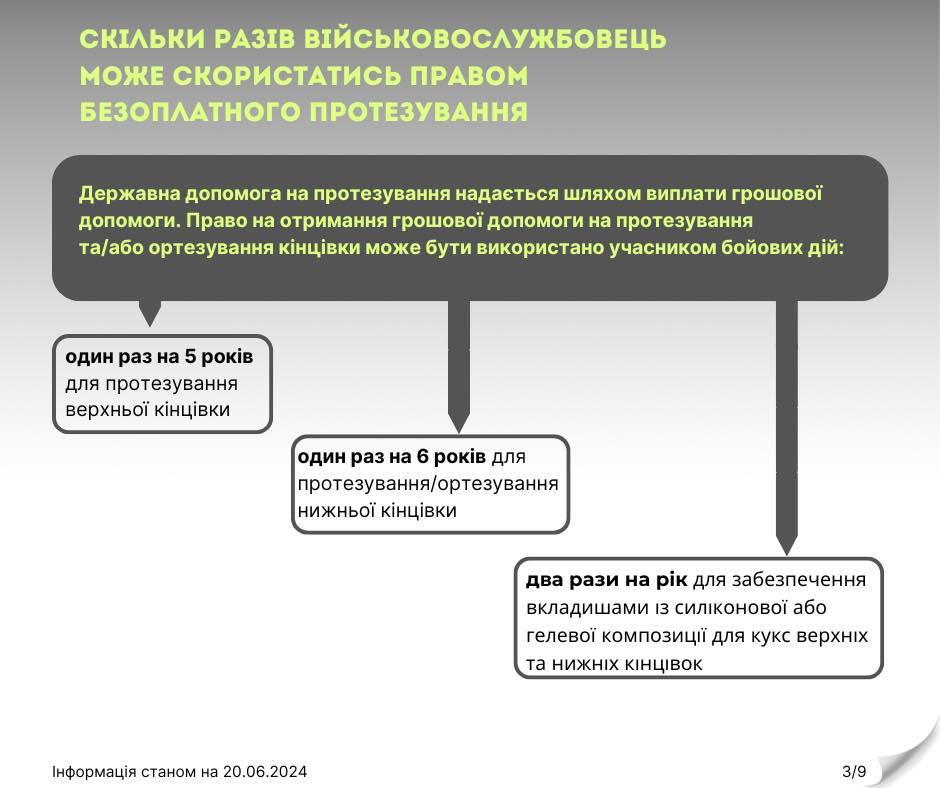 СКІЛЬКИ РАЗІВ ВІЙСЬКОВОСЛУЖБОВЕЦЬ МОЖЕ СКОРИСТАТИСЬ ПРАВОМ БЕЗОПЛАТНОГО ПРОТЕЗУВАННЯ

Державна допомога на протезування надається шляхом виплати грошової допомоги. Право на отримання грошової допомоги на протезування та/або ортезування кінцівки може бути використано учасником бойових дій:

один раз на 5 років для протезування верхньої кінцівки

один раз на 6 років для протезування/ортезування нижньої кінцівки

два рази на рік для забезпечення вкладишами із силіконової або гелевої композиції для кукс верхніх та нижніх кінцівок

Інформація станом на 20.06.2024

3/9